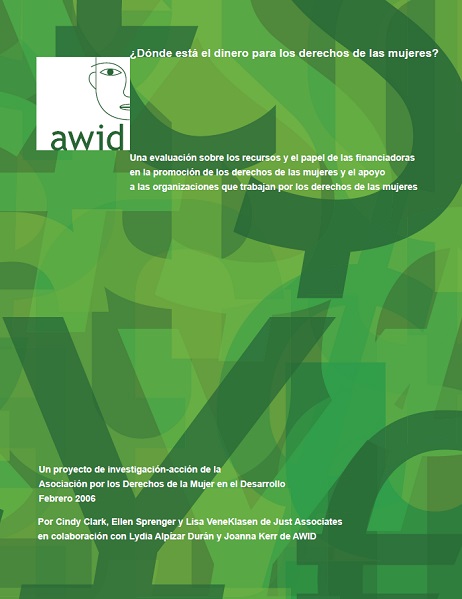 ¿Dónde está el dinero para los derechos de las mujeres?

awid

Una evaluación sobre los recursos y el papel de las financiadoras en la promoción de los derechos de las mujeres y el apoyo a las organizaciones que trabajan por los derechos de las mujeres

Un proyecto de investigación-acción de la
Asociación por los Derechos de la Mujer en el Desarrollo
Febrero 2006

Por Cindy Clark, Ellen Sprenger y Lisa VeneKlasen de Just Associates
en colaboración con Lydia Alpízar Durán y Joanna Kerr de AWID